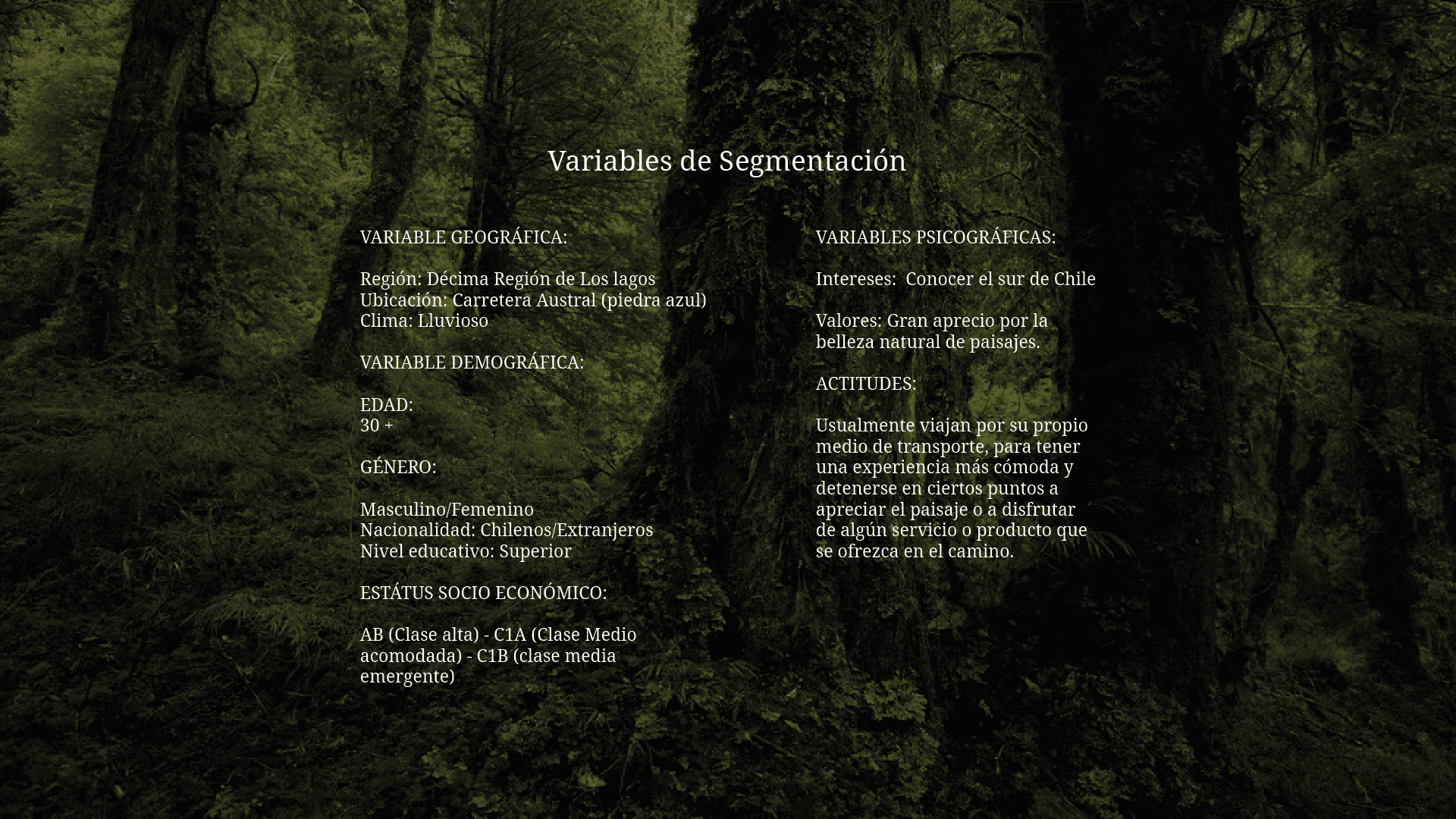 Variables de Segmentación

VARIABLE GEOGRÁFICA:

Región: Décima Región de Los lagos
Ubicación: Carretera Austral (piedra azul)
Clima: Lluvioso

VARIABLE DEMOGRÁFICA:

EDAD:
30 +

GÉNERO:

Masculino/Femenino
Nacionalidad: Chilenos/Extranjeros
Nivel educativo: Superior

ESTÁTUS SOCIO ECONÓMICO:

AB (Clase alta) - C1A (Clase Medio acomodada) - C1B (clase media emergente)

VARIABLES PSICOGRÁFICAS:

Intereses: Conocer el sur de Chile

Valores: Gran aprecio por la belleza natural de paisajes.

ACTITUDES:

Usualmente viajan por su propio medio de transporte, para tener una experiencia más cómoda y detenerse en ciertos puntos a apreciar el paisaje o a disfrutar de algún servicio o producto que se ofrezca en el camino.